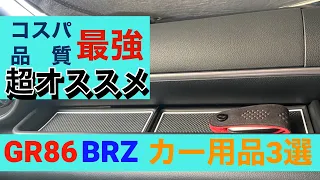 コスパ
品 質
最強
超オススメ

GR86 BRZ カー用品3選